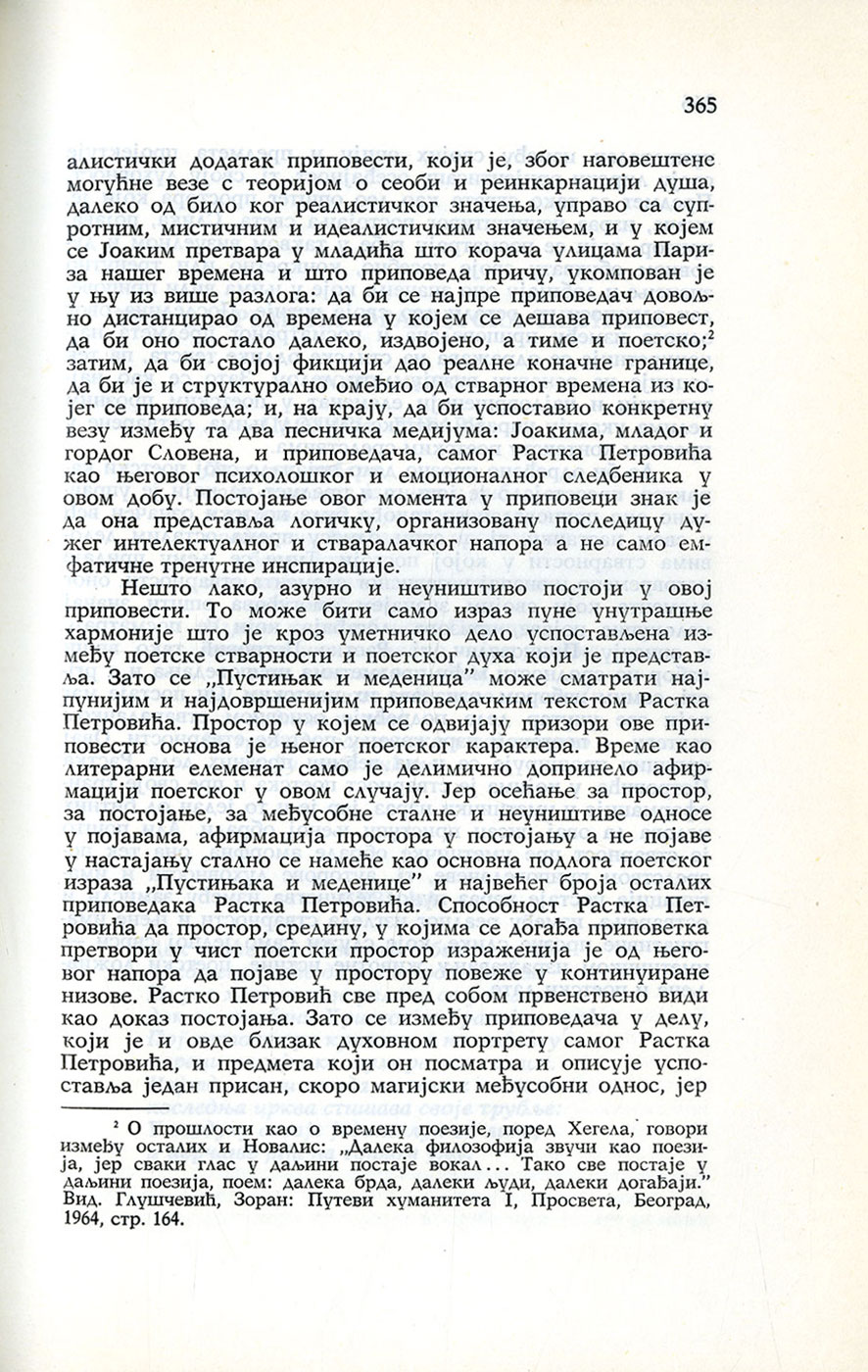 365

алистички додатак приповести, који је, због наговештене могућне везе с теоријом о сеоби и реинкарнацији душа, далеко од било ког реалистичког значења, управо са супротним, мистичним и идеалистичким значењем, и у којем се Јоаким претвара у младића што корача улицама Париза нашег времена и што приповеда причу, укомпован је у њу из више разлога: да би се најпре приповедач довољно дистанцирао од времена у којем се дешава приповест, да би оно постало далеко, издвојено, а тиме и поетско;$^2$ затим, да би својој фикцији дао реалне коначне границе, да би је и структурално омеђио од стварног времена из којег се приповеда; и, на крају, да би успоставио конкретну везу између та два песничка медијума: Јоакима, младог и гордог Словена, и приповедача, самог Растка Петровића као његовог психолошког и емоционалног следбеника у овом добу. Постојање овог момента у приповеци знак је да она представља логичку, организовану последицу дужег интелектуалног и стваралачког напора а не само емфатичне тренутне инспирације.

Нешто лако, азурно и неуништиво постоји у овој приповести. То може бити само израз пуне унутрашње хармоније што је кроз уметничко дело успостављена између поетске стварности и поетског духа који је представља. Зато се „Пустињак и меденица" може сматрати најпунијим и најдовршенијим приповедачким текстом Растка Петровића. Простор у којем се одвијају призори ове приповести основа је њеног поетског карактера. Време као литерарни елеменат само је делимично допринело афирмацији поетског у овом случају. Јер осећање за простор, за постојање, за међусобне сталне и неуништиве односе у појавама, афирмација простора у постојању а не појаве у настајању стално се намеће као основна подлога поетског израза „Пустињака и меденице" и највећег броја осталих приповедака Растка Петровића. Способност Растка Петровића да простор, средину, у којима се догађа приповетка претвори у чист поетски простор израженија је од његовог напора да појаве у простору повеже у континуиране низове. Растко Петровић све пред собом првенствено види као доказ постојања. Зато се између приповедача у делу, који је и овде близак духовном портрету самог Растка Петровића, и предмета који он посматра и описује успоставља један присан, скоро магијски међусобни однос, јер

$^2$ О прошлости као о времену поезије, поред Хегела, говори између осталих и Новалис: „Далека филозофија звучи као поезија, јер сваки глас у даљини постаје вокал... Тако све постаје у даљини поезија, поем: далека брда, далеки људи, далеки догађаји." Вид. Глушчевић, Зоран: Путеви хуманитета I, Просвета, Београд, 1964, стр. 164.